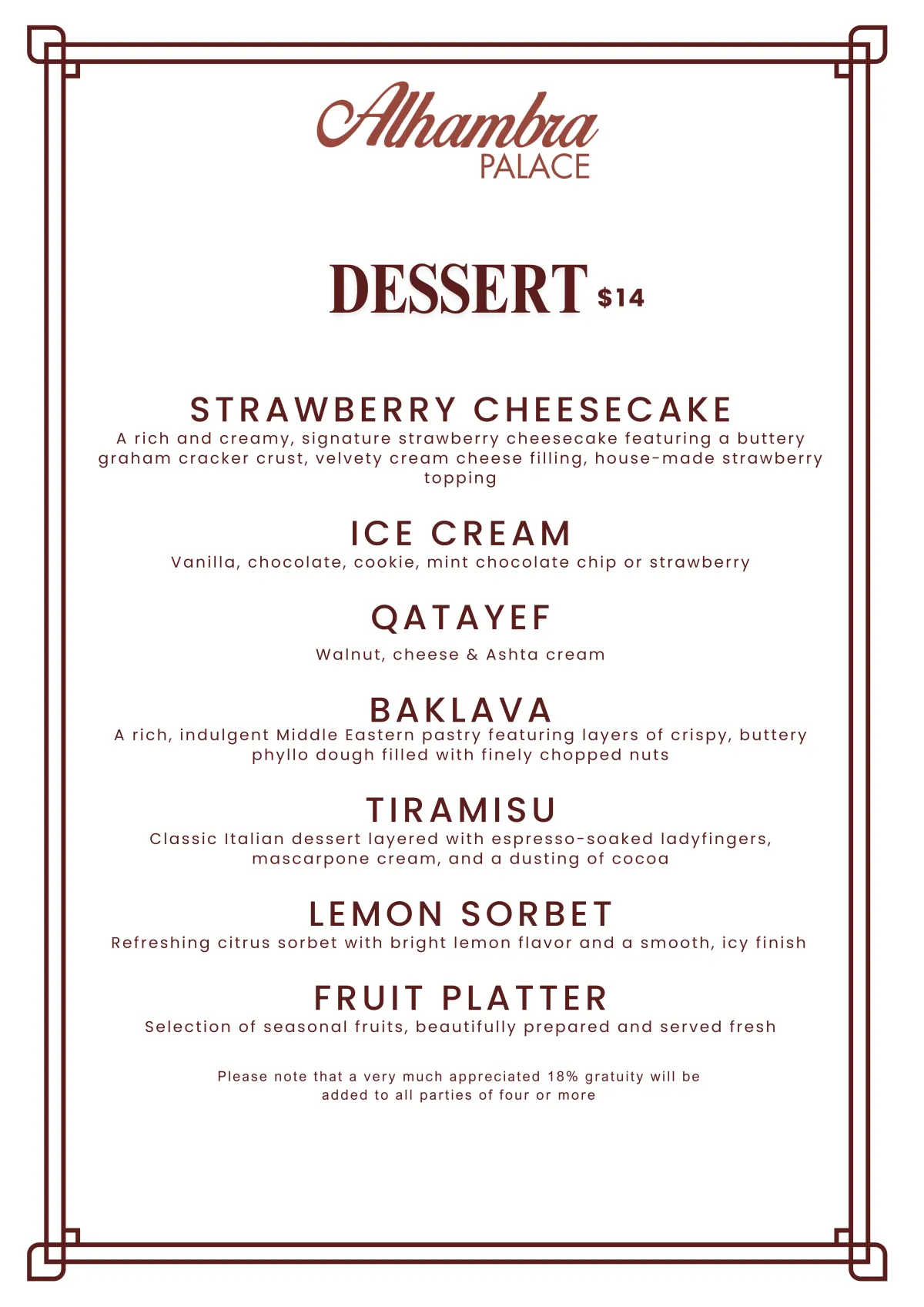 Alhambra
PALACE

DESSERT $14

STRAWBERRY CHEESECAKE
A rich and creamy, signature strawberry cheesecake featuring a buttery graham cracker crust, velvety cream cheese filling, house-made strawberry topping

ICE CREAM
Vanilla, chocolate, cookie, mint chocolate chip or strawberry

QATAYEF
Walnut, cheese & Ashta cream

BAKLAVA
A rich, indulgent Middle Eastern pastry featuring layers of crispy, buttery phyllo dough filled with finely chopped nuts

TIRAMISU
Classic Italian dessert layered with espresso-soaked ladyfingers, mascarpone cream, and a dusting of cocoa

LEMON SORBET
Refreshing citrus sorbet with bright lemon flavor and a smooth, icy finish

FRUIT PLATTER
Selection of seasonal fruits, beautifully prepared and served fresh

Please note that a very much appreciated 18% gratuity will be added to all parties of four or more